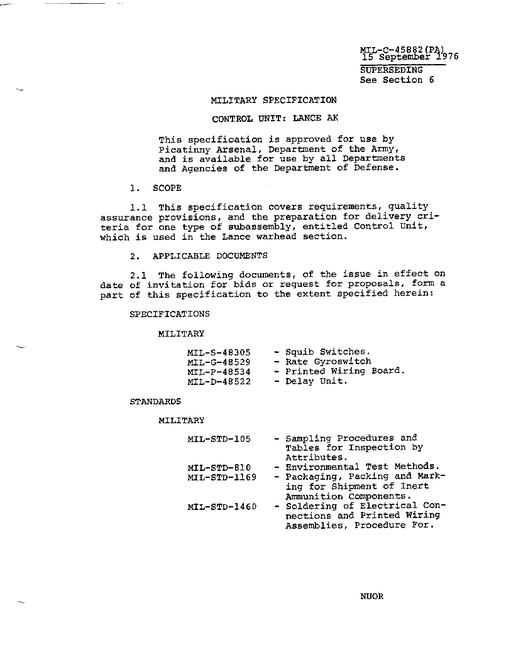 MIL-C-45882(PA)
15 September 1976
SUPERSEDING
See Section 6

MILITARY SPECIFICATION

CONTROL UNIT: LANCE AK

This specification is approved for use by Picatinny Arsenal, Department of the Army, and is available for use by all Departments and Agencies of the Department of Defense.

1. SCOPE

1.1 This specification covers requirements, quality assurance provisions, and the preparation for delivery criteria for one type of subassembly, entitled Control Unit, which is used in the Lance warhead section.

2. APPLICABLE DOCUMENTS

2.1 The following documents, of the issue in effect on date of invitation for bids or request for proposals, form a part of this specification to the extent specified herein:

SPECIFICATIONS

MILITARY

MIL-S-48305 - Squib Switches.
MIL-G-48529 - Rate Gyroswitch
MIL-P-48534 - Printed Wiring Board.
MIL-D-48522 - Delay Unit.

STANDARDS

MILITARY

MIL-STD-105 - Sampling Procedures and Tables for Inspection by Attributes.
MIL-STD-810 - Environmental Test Methods.
MIL-STD-1169 - Packaging, Packing and Marking for Shipment of Inert Ammunition Components.
MIL-STD-1460 - Soldering of Electrical Connections and Printed Wiring Assemblies, Procedure For.

NUOR